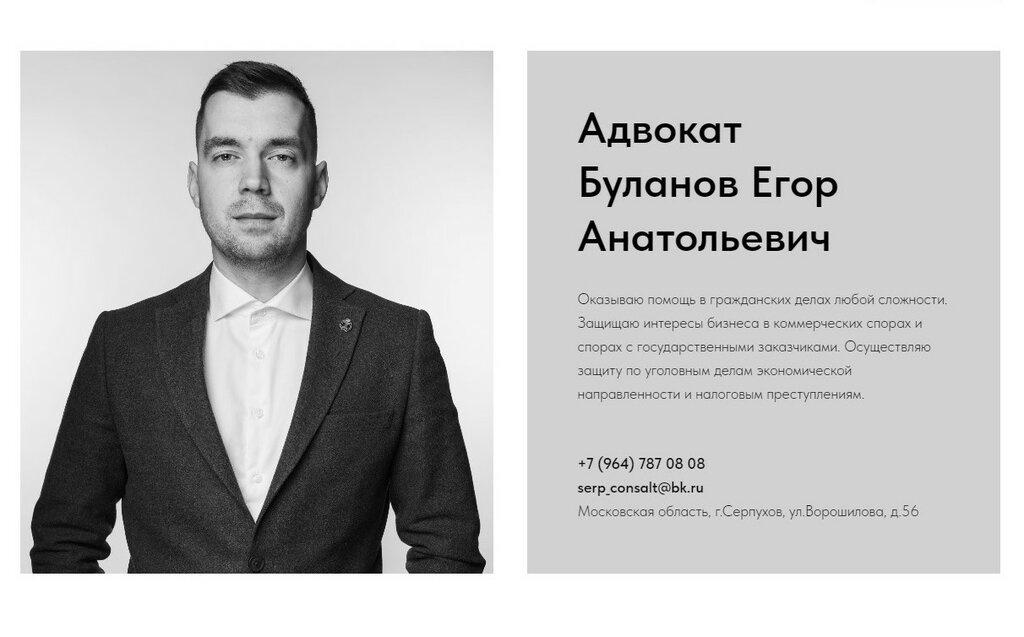 Адвокат
Буланов Егор
Анатольевич

Оказываю помощь в гражданских делах любой сложности. Защищаю интересы бизнеса в коммерческих спорах и спорах с государственными заказчиками. Осуществляю защиту по уголовным делам экономической направленности и налоговым преступлениям.

+7 (964) 787 08 08
serp_consalt@bk.ru
Московская область, г.Серпухов, ул.Ворошилова, д.56